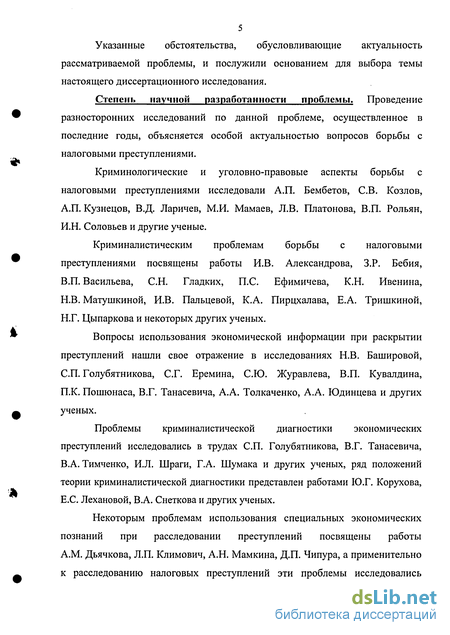 5

Указанные обстоятельства, обусловливающие актуальность рассматриваемой проблемы, и послужили основанием для выбора темы настоящего диссертационного исследования.

Степень научной разработанности проблемы. Проведение разносторонних исследований по данной проблеме, осуществленное в последние годы, объясняется особой актуальностью вопросов борьбы с налоговыми преступлениями.

Криминологические и уголовно-правовые аспекты борьбы с налоговыми преступлениями исследовали А.П. Бембетов, С.В. Козлов, А.П. Кузнецов, В.Д. Ларичев, М.И. Мамаев, Л.В. Платонова, В.П. Рольян, И.Н. Соловьев и другие ученые.

Криминалистическим проблемам борьбы с налоговыми преступлениями посвящены работы И.В. Александрова, З.Р. Бебия, В.П. Васильева, С.Н. Гладких, П.С. Ефимичева, К.Н. Ивенина, Н.В. Матушкиной, И.В. Пальцевой, К.А. Пирцхалава, Е.А. Тришкиной, Н.Г. Цыпаркова и некоторых других ученых.

Вопросы использования экономической информации при раскрытии преступлений нашли свое отражение в исследованиях Н.В. Башировой, С.П. Голубятникова, С.Г. Еремина, С.Ю. Журавлева, В.П. Кувалдина, П.К. Пошюнаса, В.Г. Танасевича, А.А. Толкаченко, А.А. Юдинцева и других ученых.

Проблемы криминалистической диагностики экономических преступлений исследовались в трудах С.П. Голубятникова, В.Г. Танасевича, В.А. Тимченко, И.Л. Шраги, Г.А. Шумака и других ученых, ряд положений теории криминалистической диагностики представлен работами Ю.Г. Корухова, Е.С. Лехановой, В.А. Снеткова и других ученых.

Некоторым проблемам использования специальных экономических познаний при расследовании преступлений посвящены работы А.М. Дьячкова, Л.П. Климович, А.Н. Мамкина, Д.П. Чипура, а применительно к расследованию налоговых преступлений эти проблемы исследовались

dsLib.net
библиотека диссертаций